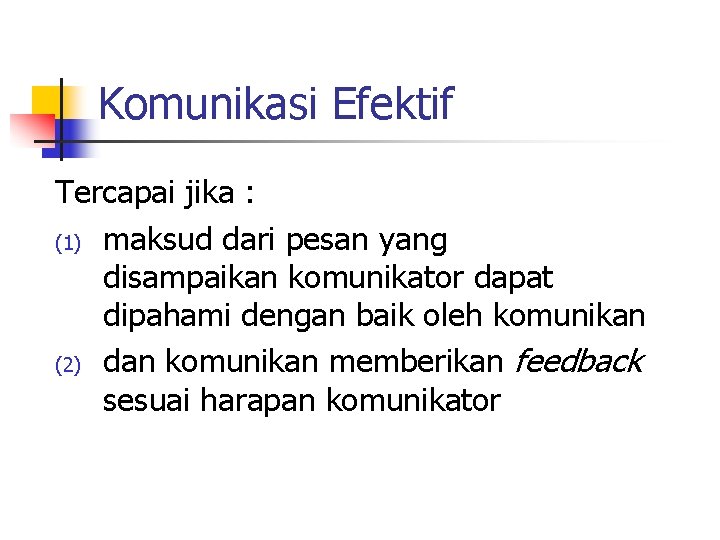 Komunikasi Efektif

Tercapai jika :

(1) maksud dari pesan yang disampaikan komunikator dapat dipahami dengan baik oleh komunikan

(2) dan komunikan memberikan feedback sesuai harapan komunikator